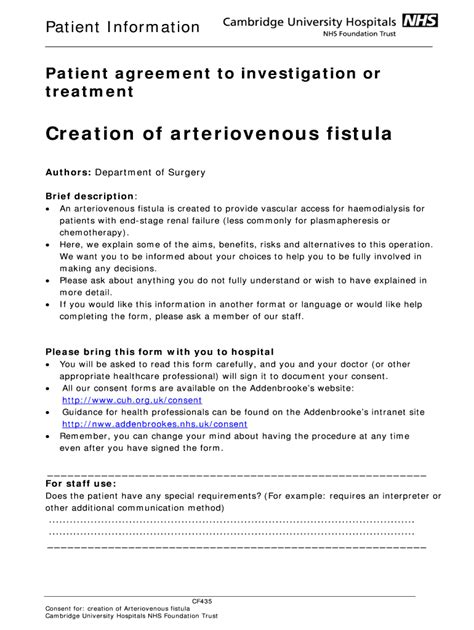 Patient Information

Cambridge University Hospitals NHS
NHS Foundation Trust

Patient agreement to investigation or treatment

Creation of arteriovenous fistula

Authors: Department of Surgery

Brief description:
• An arteriovenous fistula is created to provide vascular access for haemodialysis for patients with end-stage renal failure (less commonly for plasmapheresis or chemotherapy).
• Here, we explain some of the aims, benefits, risks and alternatives to this operation. We want you to be informed about your choices to help you to be fully involved in making any decisions.
• Please ask about anything you do not fully understand or wish to have explained in more detail.
• If you would like this information in another format or language or would like help completing the form, please ask a member of our staff.

Please bring this form with you to hospital
• You will be asked to read this form carefully, and you and your doctor (or other appropriate healthcare professional) will sign it to document your consent.
• All our consent forms are available on the Addenbrooke's website: http://www.cuh.org.uk/consent
• Guidance for health professionals can be found on the Addenbrooke's intranet site http://nww.addenbrookes.nhs.uk/consent
• Remember, you can change your mind about having the procedure at any time even after you have signed the form.

For staff use:
Does the patient have any special requirements? (For example: requires an interpreter or other additional communication method)

CF435
Consent for: creation of Arteriovenous fistula
Cambridge University Hospitals NHS Foundation Trust